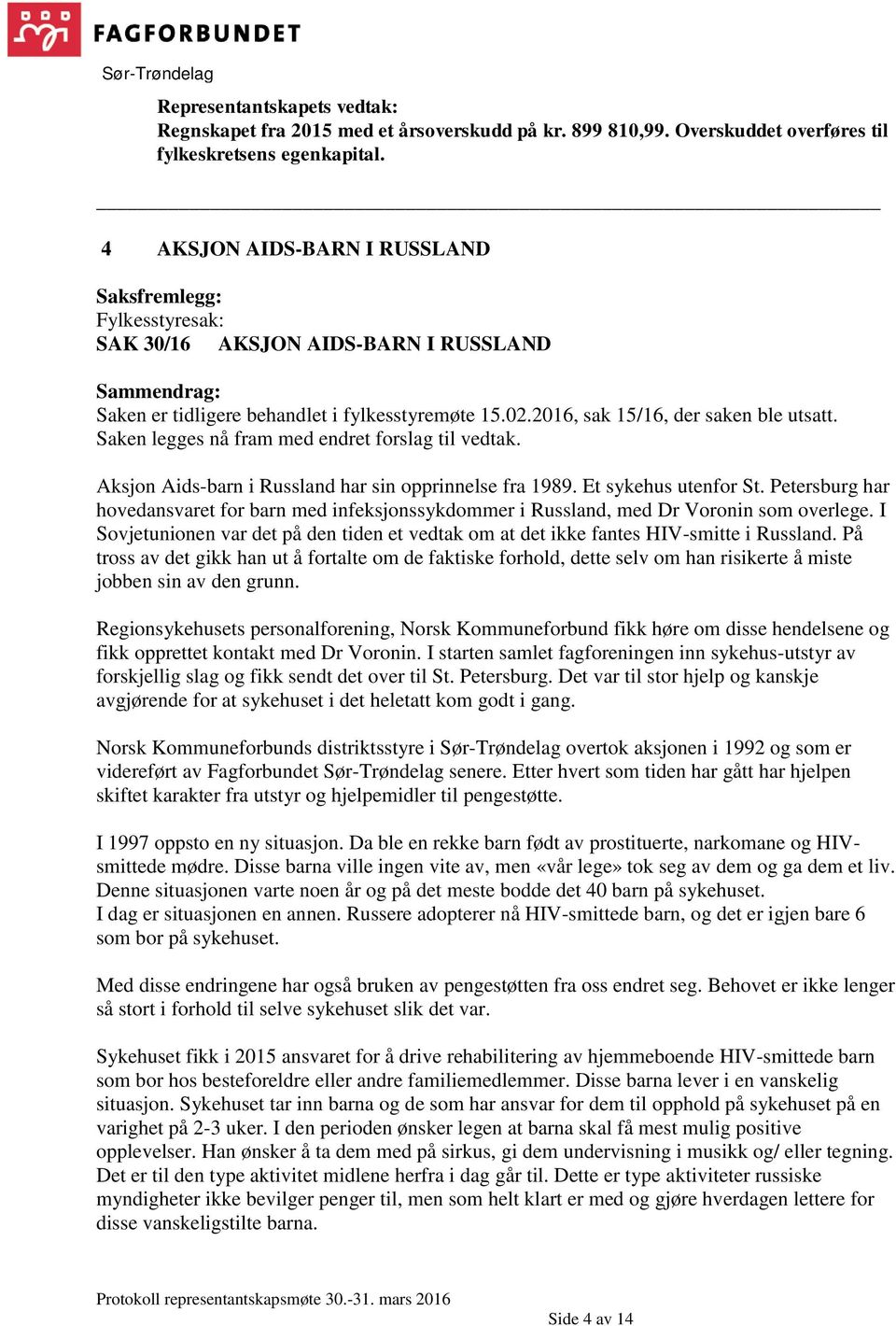 FAGFORBUNDET
Sør-Trøndelag

Representantskapets vedtak:
Regnskapet fra 2015 med et årsoverskudd på kr. 899 810,99. Overskuddet overføres til fylkeskretsens egenkapital.

4 AKSJON AIDS-BARN I RUSSLAND

Saksfremlegg:
Fylkesstyresak:
SAK 30/16 AKSJON AIDS-BARN I RUSSLAND

Sammendrag:
Saken er tidligere behandlet i fylkesstyremøte 15.02.2016, sak 15/16, der saken ble utsatt. Saken legges nå fram med endret forslag til vedtak.

Aksjon Aids-barn i Russland har sin opprinnelse fra 1989. Et sykehus utenfor St. Petersburg har hovedansvaret for barn med infeksjonssykdommer i Russland, med Dr Voronin som overlege. I Sovjetunionen var det på den tiden et vedtak om at det ikke fantes HIV-smitte i Russland. På tross av det gikk han ut å fortalte om de faktiske forhold, dette selv om han risikerte å miste jobben sin av den grunn.

Regionsykehusets personalforening, Norsk Kommuneforbund fikk høre om disse hendelsene og fikk opprettet kontakt med Dr Voronin. I starten samlet fagforeningen inn sykehus-utstyr av forskjellig slag og fikk sendt det over til St. Petersburg. Det var til stor hjelp og kanskje avgjørende for at sykehuset i det heletatt kom godt i gang.

Norsk Kommuneforbunds distriktsstyre i Sør-Trøndelag overtok aksjonen i 1992 og som er videreført av Fagforbundet Sør-Trøndelag senere. Etter hvert som tiden har gått har hjelpen skiftet karakter fra utstyr og hjelpemidler til pengestøtte.

I 1997 oppsto en ny situasjon. Da ble en rekke barn født av prostituerte, narkomane og HIV-smittede mødre. Disse barna ville ingen vite av, men «vår lege» tok seg av dem og ga dem et liv. Denne situasjonen varte noen år og på det meste bodde det 40 barn på sykehuset.
I dag er situasjonen en annen. Russere adopterer nå HIV-smittede barn, og det er igjen bare 6 som bor på sykehuset.

Med disse endringene har også bruken av pengestøtten fra oss endret seg. Behovet er ikke lenger så stort i forhold til selve sykehuset slik det var.

Sykehuset fikk i 2015 ansvaret for å drive rehabilitering av hjemmeboende HIV-smittede barn som bor hos besteforeldre eller andre familiemedlemmer. Disse barna lever i en vanskelig situasjon. Sykehuset tar inn barna og de som har ansvar for dem til opphold på sykehuset på en varighet på 2-3 uker. I den perioden ønsker legen at barna skal få mest mulig positive opplevelser. Han ønsker å ta dem med på sirkus, gi dem undervisning i musikk og/ eller tegning. Det er til den type aktivitet midlene herfra i dag går til. Dette er type aktiviteter russiske myndigheter ikke bevilger penger til, men som helt klart er med og gjøre hverdagen lettere for disse vanskeligstilte barna.

Protokoll representantskapsmøte 30.-31. mars 2016
Side 4 av 14